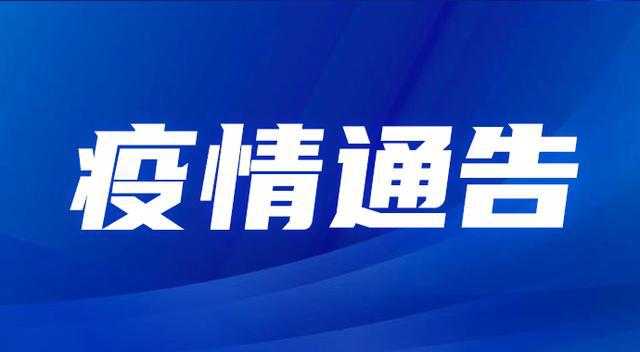 疫情通告